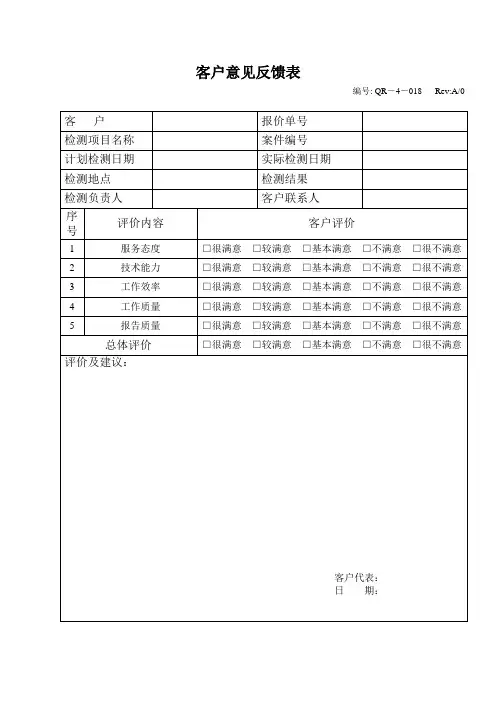 客户意见反馈表

编号: QR－4－018　Rev:A/0

| 客　户 |  | 报价单号 |  |
|---|---|---|---|
| 检测项目名称 |  | 案件编号 |  |
| 计划检测日期 |  | 实际检测日期 |  |
| 检测地点 |  | 检测结果 |  |
| 检测负责人 |  | 客户联系人 |  |

| 序号 | 评价内容 | 客户评价 |
|---|---|---|
| 1 | 服务态度 | □很满意　□较满意　□基本满意　□不满意　□很不满意 |
| 2 | 技术能力 | □很满意　□较满意　□基本满意　□不满意　□很不满意 |
| 3 | 工作效率 | □很满意　□较满意　□基本满意　□不满意　□很不满意 |
| 4 | 工作质量 | □很满意　□较满意　□基本满意　□不满意　□很不满意 |
| 5 | 报告质量 | □很满意　□较满意　□基本满意　□不满意　□很不满意 |
| 总体评价 | | □很满意　□较满意　□基本满意　□不满意　□很不满意 |

评价及建议：

客户代表：
日　　期：